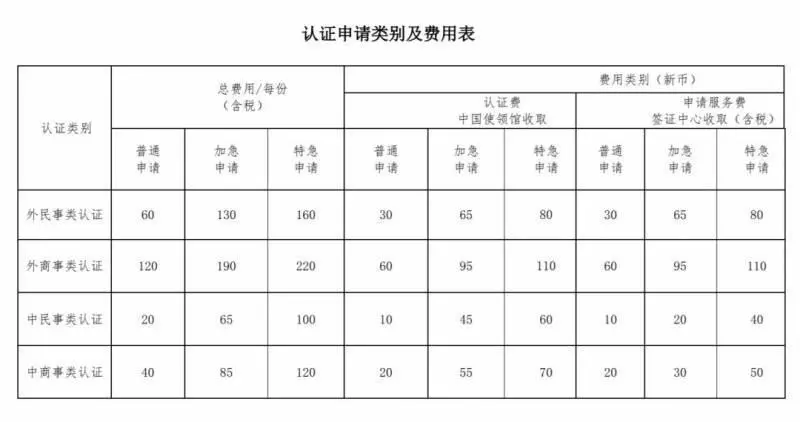 认证申请类别及费用表

| 认证类别 | 总费用/每份（含税） | | | 费用类别（新币） | | | | | |
|---|---|---|---|---|---|---|---|---|---|
| | | | | 认证费 中国使领馆收取 | | | 申请服务费 签证中心收取（含税） | | |
| | 普通申请 | 加急申请 | 特急申请 | 普通申请 | 加急申请 | 特急申请 | 普通申请 | 加急申请 | 特急申请 |
| 外民事类认证 | 60 | 130 | 160 | 30 | 65 | 80 | 30 | 65 | 80 |
| 外商事类认证 | 120 | 190 | 220 | 60 | 95 | 110 | 60 | 95 | 110 |
| 中民事类认证 | 20 | 65 | 100 | 10 | 45 | 60 | 10 | 20 | 40 |
| 中商事类认证 | 40 | 85 | 120 | 20 | 55 | 70 | 20 | 30 | 50 |